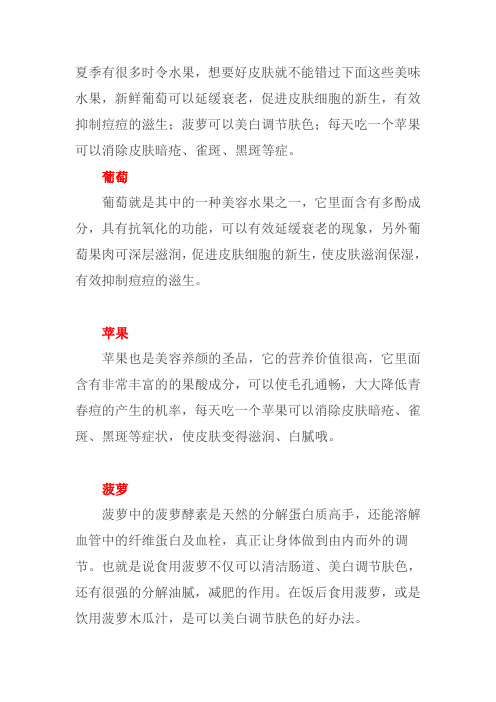 夏季有很多时令水果，想要好皮肤就不能错过下面这些美味水果，新鲜葡萄可以延缓衰老，促进皮肤细胞的新生，有效抑制痘痘的滋生；菠萝可以美白调节肤色；每天吃一个苹果可以消除皮肤暗疮、雀斑、黑斑等症。

葡萄

葡萄就是其中的一种美容水果之一，它里面含有多酚成分，具有抗氧化的功能，可以有效延缓衰老的现象，另外葡萄果肉可深层滋润，促进皮肤细胞的新生，使皮肤滋润保湿，有效抑制痘痘的滋生。

苹果

苹果也是美容养颜的圣品，它的营养价值很高，它里面含有非常丰富的的果酸成分，可以使毛孔通畅，大大降低青春痘的产生的机率，每天吃一个苹果可以消除皮肤暗疮、雀斑、黑斑等症状，使皮肤变得滋润、白腻哦。

菠萝

菠萝中的菠萝酵素是天然的分解蛋白质高手，还能溶解血管中的纤维蛋白及血栓，真正让身体做到由内而外的调节。也就是说食用菠萝不仅可以清洁肠道、美白调节肤色，还有很强的分解油腻，减肥的作用。在饭后食用菠萝，或是饮用菠萝木瓜汁，是可以美白调节肤色的好办法。